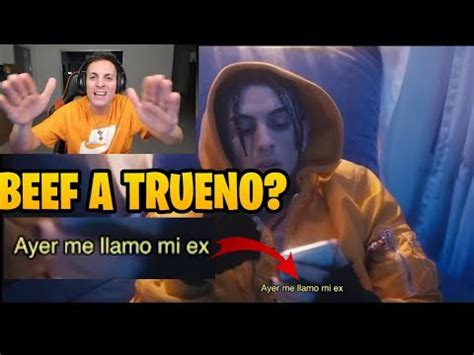 BEEF A TRUENO?

Ayer me llamo mi ex

Ayer me llamo mi ex